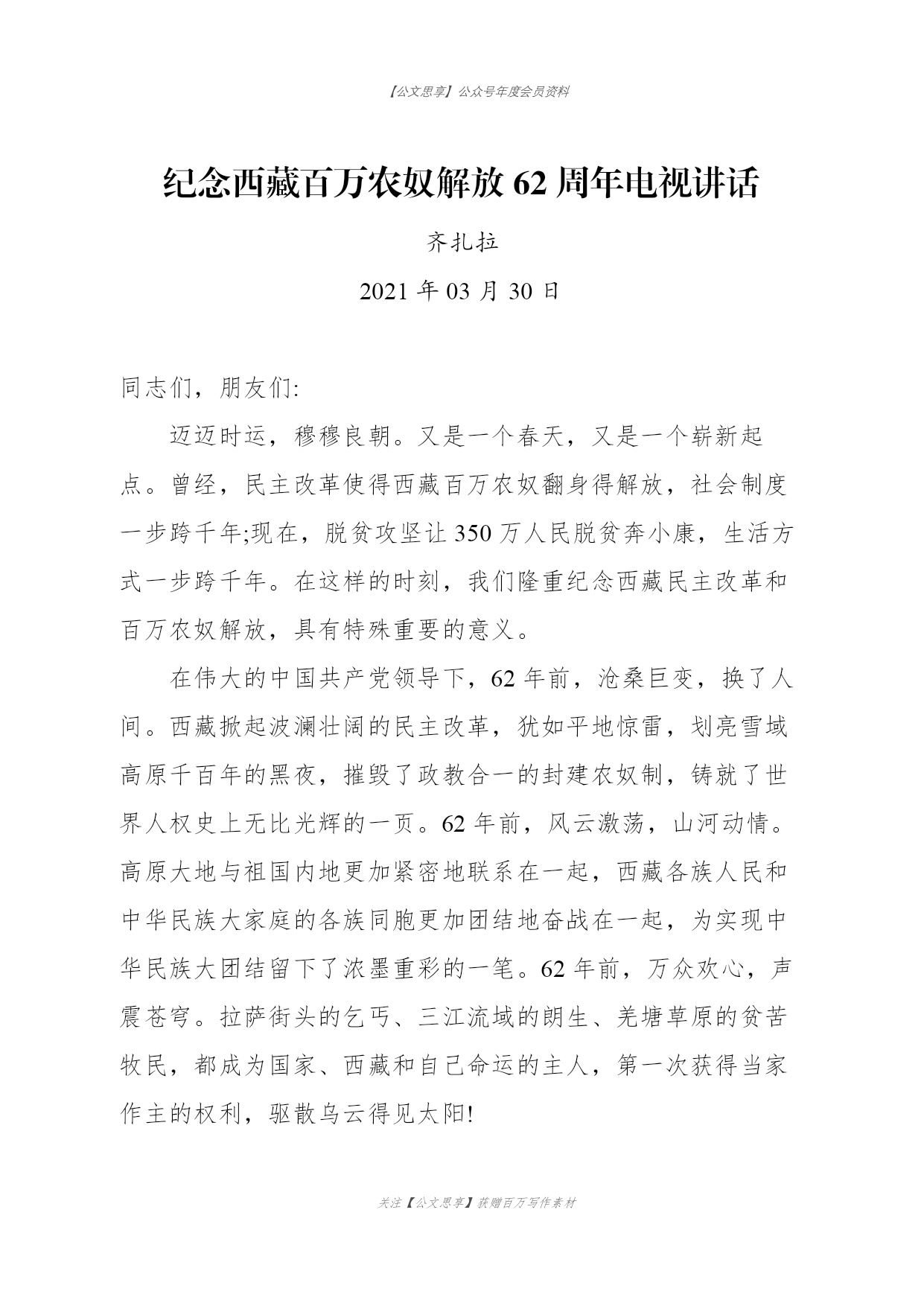 【公文思享】公众号年度会员资料

纪念西藏百万农奴解放 62 周年电视讲话

齐扎拉

2021 年 03 月 30 日

同志们，朋友们:

迈迈时运，穆穆良朝。又是一个春天，又是一个崭新起点。曾经，民主改革使得西藏百万农奴翻身得解放，社会制度一步跨千年;现在，脱贫攻坚让 350 万人民脱贫奔小康，生活方式一步跨千年。在这样的时刻，我们隆重纪念西藏民主改革和百万农奴解放，具有特殊重要的意义。

在伟大的中国共产党领导下，62 年前，沧桑巨变，换了人间。西藏掀起波澜壮阔的民主改革，犹如平地惊雷，划亮雪域高原千百年的黑夜，摧毁了政教合一的封建农奴制，铸就了世界人权史上无比光辉的一页。62 年前，风云激荡，山河动情。高原大地与祖国内地更加紧密地联系在一起，西藏各族人民和中华民族大家庭的各族同胞更加团结地奋战在一起，为实现中华民族大团结留下了浓墨重彩的一笔。62 年前，万众欢心，声震苍穹。拉萨街头的乞丐、三江流域的朗生、羌塘草原的贫苦牧民，都成为国家、西藏和自己命运的主人，第一次获得当家作主的权利，驱散乌云得见太阳!

关注【公文思享】获赠百万写作素材